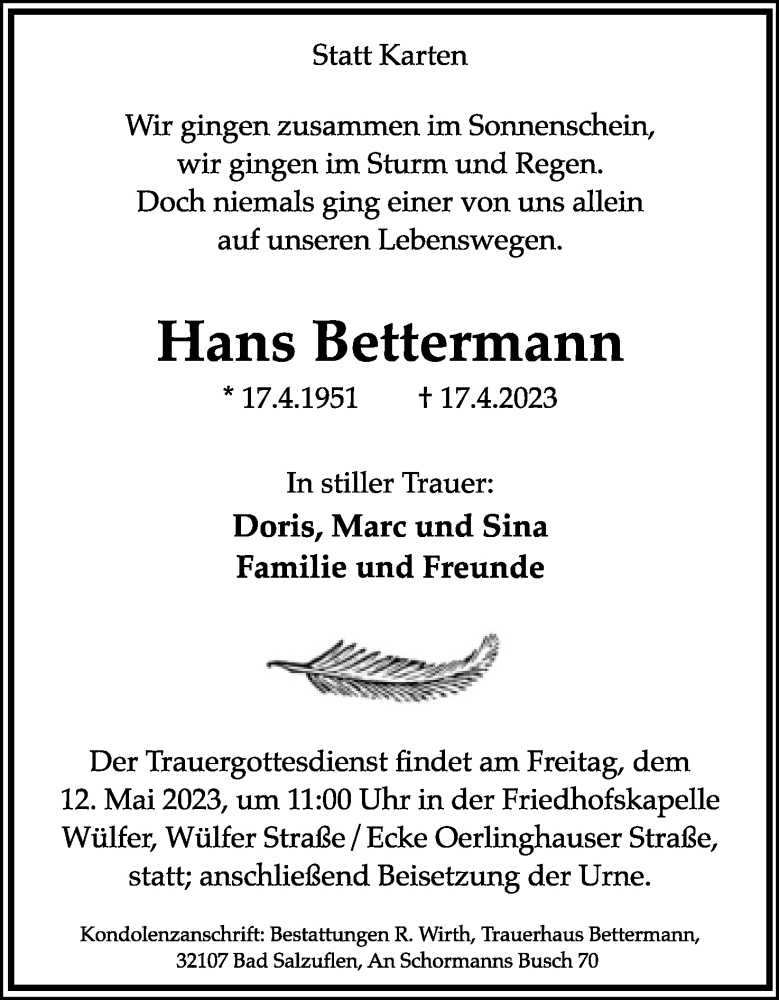 Statt Karten

Wir gingen zusammen im Sonnenschein,
wir gingen im Sturm und Regen.
Doch niemals ging einer von uns allein
auf unseren Lebenswegen.

Hans Bettermann

* 17.4.1951 † 17.4.2023

In stiller Trauer:

Doris, Marc und Sina
Familie und Freunde

Der Trauergottesdienst findet am Freitag, dem 12. Mai 2023, um 11:00 Uhr in der Friedhofskapelle Wülfer, Wülfer Straße / Ecke Oerlinghauser Straße, statt; anschließend Beisetzung der Urne.

Kondolenzanschrift: Bestattungen R. Wirth, Trauerhaus Bettermann, 32107 Bad Salzuflen, An Schormanns Busch 70